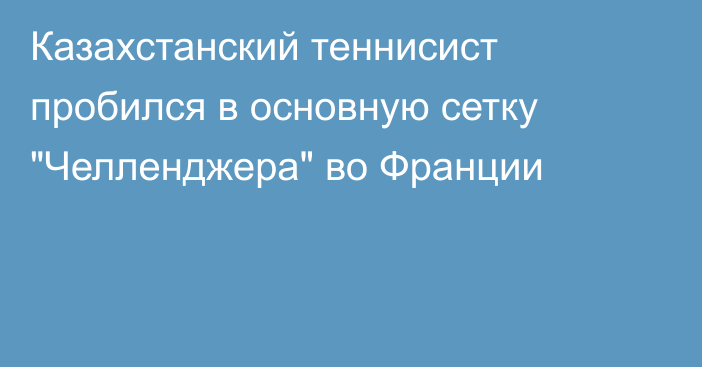 Казахстанский теннисист пробился в основную сетку "Челленджера" во Франции